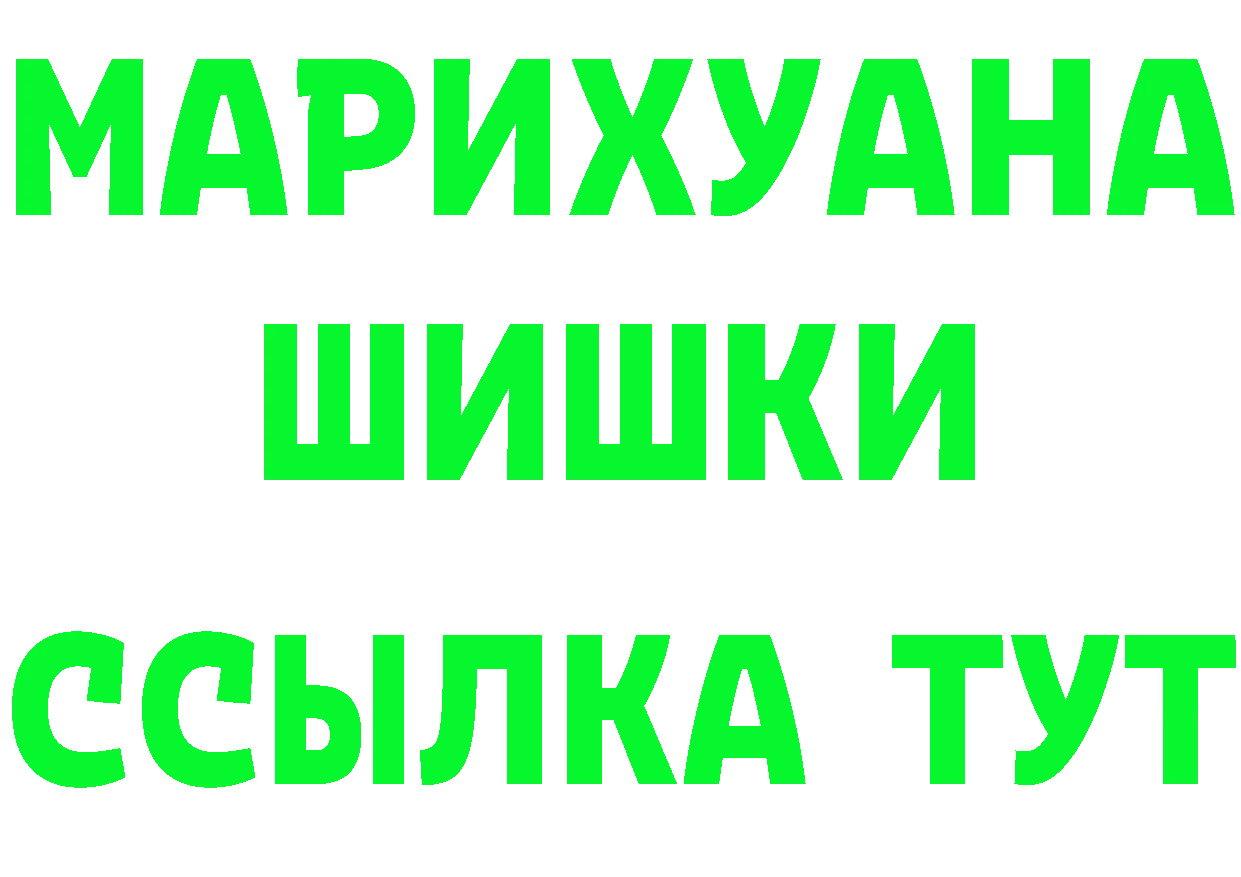 МАРИХУАНА
ШИШКИ
ССЫЛКА ТУТ